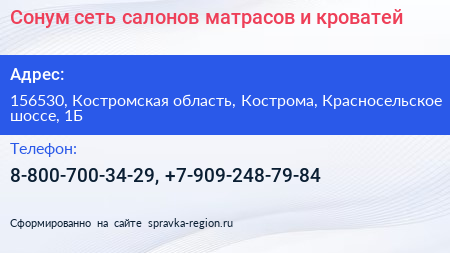 Сонум сеть салонов матрасов и кроватей

Адрес:

156530, Костромская область, Кострома, Красносельское шоссе, 1Б

Телефон:

8-800-700-34-29, +7-909-248-79-84

Сформированно на сайте spravka-region.ru